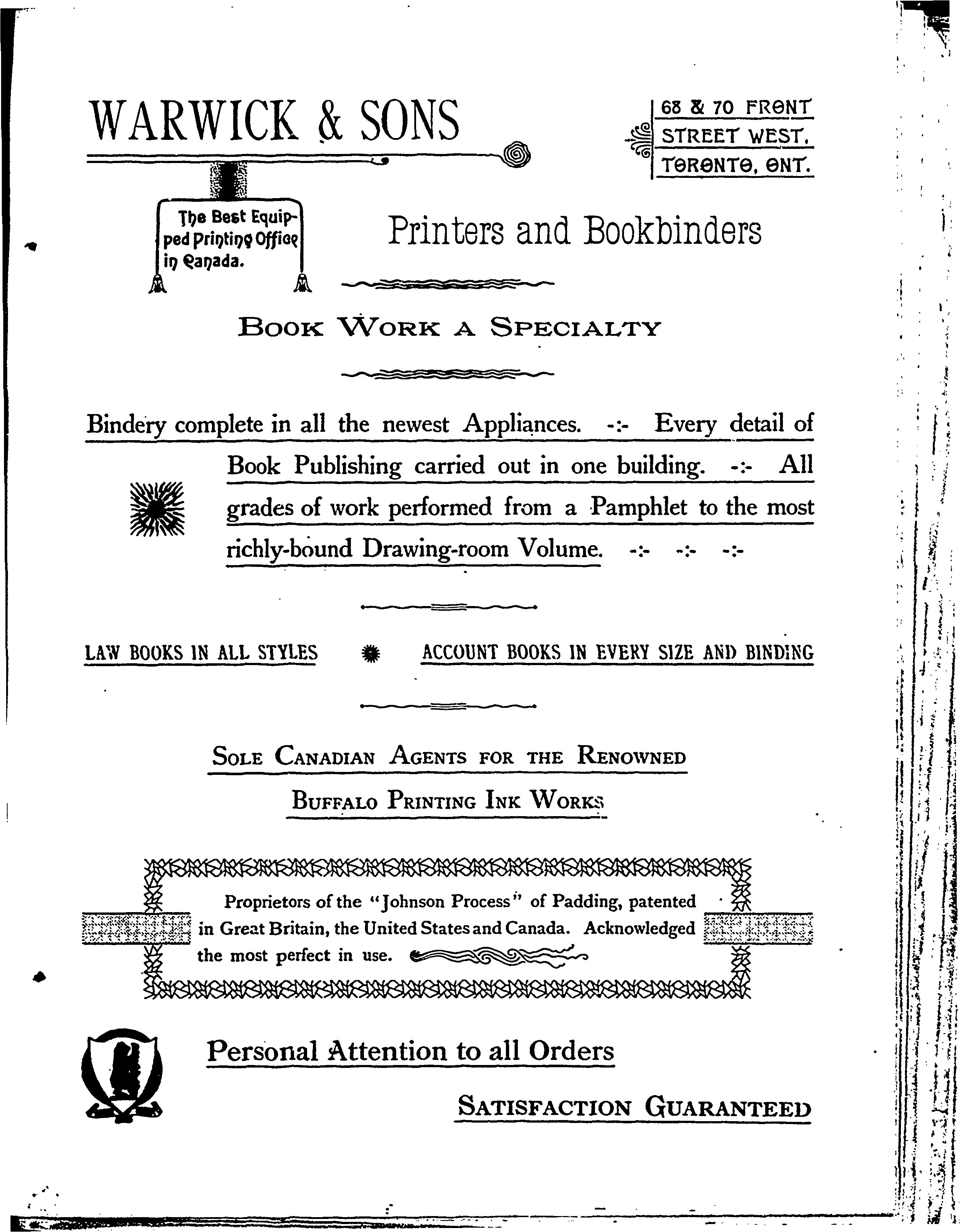 WARWICK & SONS

68 & 70 FRONT STREET WEST, TORONTO, ONT.

The Best Equipped Printing Office in Canada.

Printers and Bookbinders

BOOK WORK A SPECIALTY

Bindery complete in all the newest Appliances. -:- Every detail of Book Publishing carried out in one building. -:- All grades of work performed from a Pamphlet to the most richly-bound Drawing-room Volume. -:- -:- -:-

LAW BOOKS IN ALL STYLES

ACCOUNT BOOKS IN EVERY SIZE AND BINDING

SOLE CANADIAN AGENTS FOR THE RENOWNED BUFFALO PRINTING INK WORKS

Proprietors of the "Johnson Process" of Padding, patented in Great Britain, the United States and Canada. Acknowledged the most perfect in use.

Personal Attention to all Orders

SATISFACTION GUARANTEED